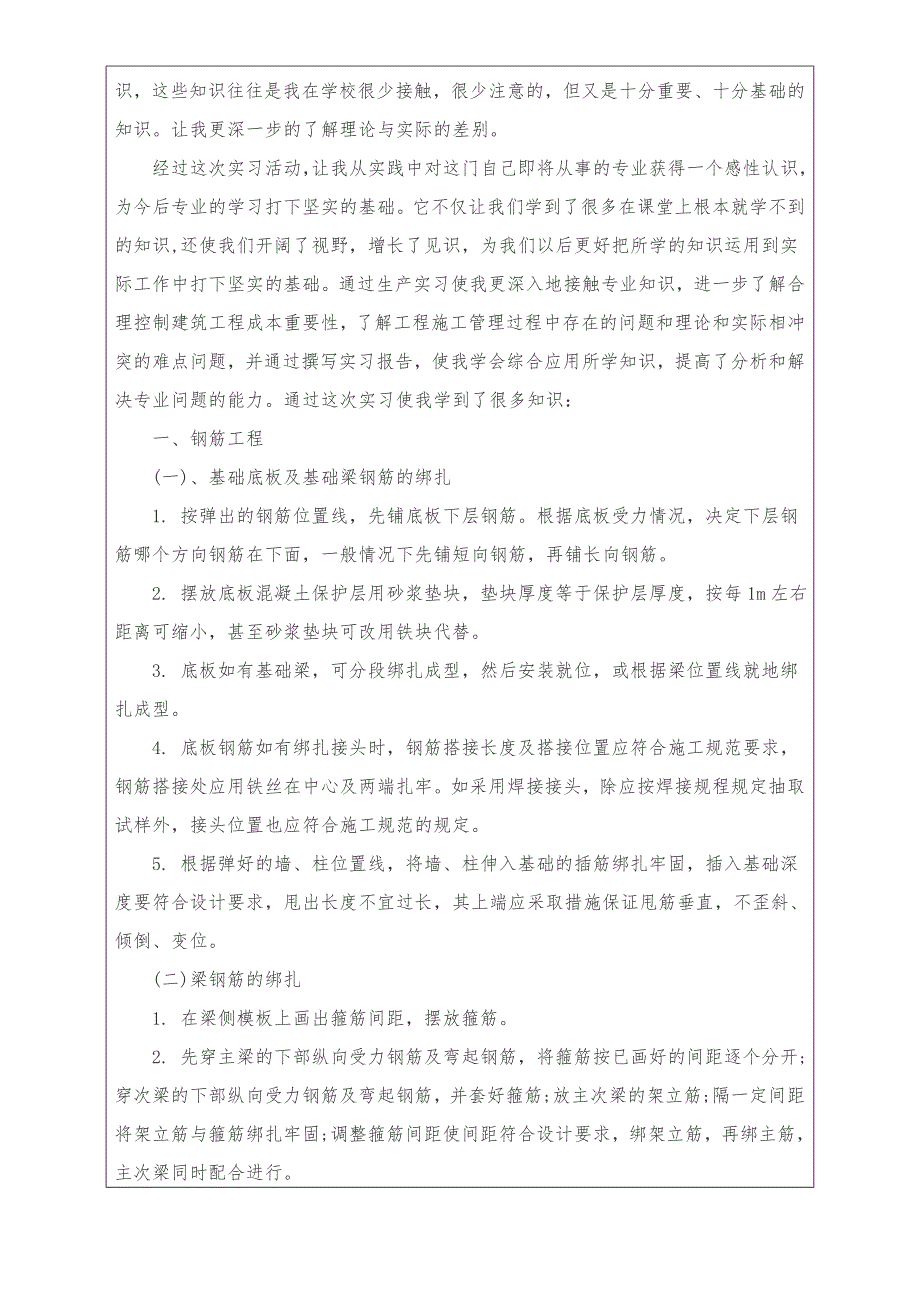 识，这些知识往往是我在学校很少接触，很少注意的，但又是十分重要、十分基础的知识。让我更深一步的了解理论与实际的差别。

经过这次实习活动，让我从实践中对这门自己即将从事的专业获得一个感性认识，为今后专业的学习打下坚实的基础。它不仅让我们学到了很多在课堂上根本就学不到的知识，还使我们开阔了视野，增长了见识，为我们以后更好把所学的知识运用到实际工作中打下坚实的基础。通过生产实习使我更深入地接触专业知识，进一步了解合理控制建筑工程成本重要性，了解工程施工管理过程中存在的问题和理论和实际相冲突的难点问题，并通过撰写实习报告，使我学会综合应用所学知识，提高了分析和解决专业问题的能力。通过这次实习使我学到了很多知识：

一、钢筋工程

(一)、基础底板及基础梁钢筋的绑扎

1. 按弹出的钢筋位置线，先铺底板下层钢筋。根据底板受力情况，决定下层钢筋哪个方向钢筋在下面，一般情况下先铺短向钢筋，再铺长向钢筋。

2. 摆放底板混凝土保护层用砂浆垫块，垫块厚度等于保护层厚度，按每 1m 左右距离可缩小，甚至砂浆垫块可改用铁块代替。

3. 底板如有基础梁，可分段绑扎成型，然后安装就位，或根据梁位置线就地绑扎成型。

4. 底板钢筋如有绑扎接头时，钢筋搭接长度及搭接位置应符合施工规范要求，钢筋搭接处应用铁丝在中心及两端扎牢。如采用焊接接头，除应按焊接规程规定抽取试样外，接头位置也应符合施工规范的规定。

5. 根据弹好的墙、柱位置线，将墙、柱伸入基础的插筋绑扎牢固，插入基础深度要符合设计要求，甩出长度不宜过长，其上端应采取措施保证甩筋垂直，不歪斜、倾倒、变位。

(二)梁钢筋的绑扎

1. 在梁侧模板上画出箍筋间距，摆放箍筋。

2. 先穿主梁的下部纵向受力钢筋及弯起钢筋，将箍筋按已画好的间距逐个分开；穿次梁的下部纵向受力钢筋及弯起钢筋，并套好箍筋；放主次梁的架立筋；隔一定间距将架立筋与箍筋绑扎牢固；调整箍筋间距使间距符合设计要求，绑架立筋，再绑主筋，主次梁同时配合进行。